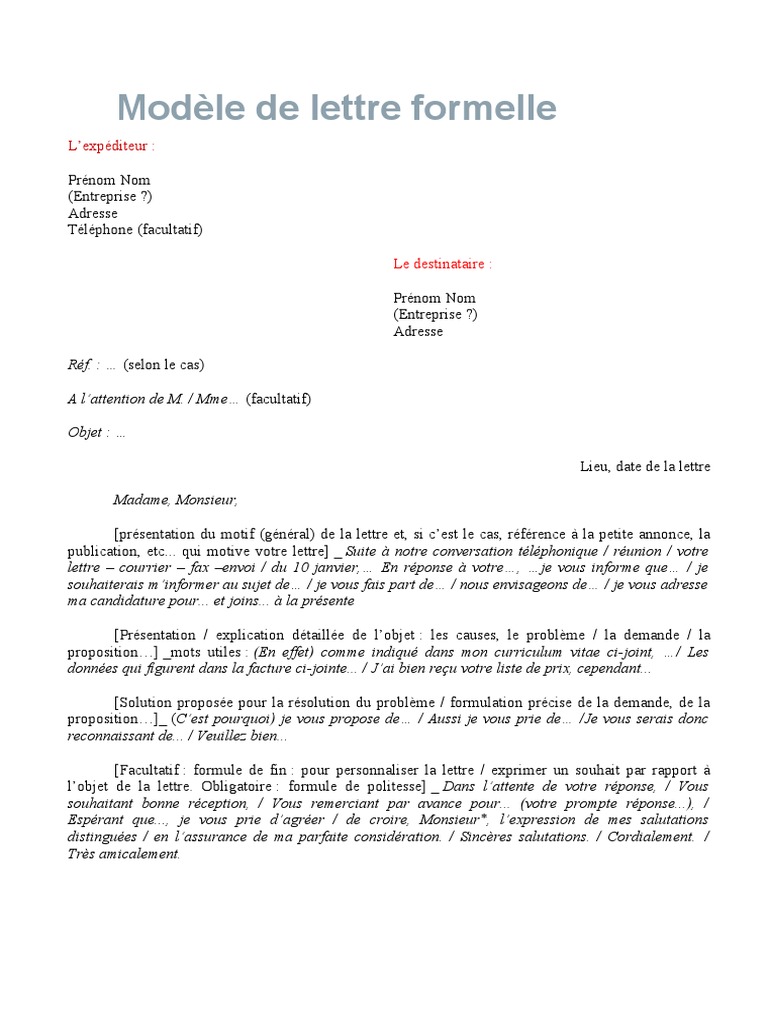 Modèle de lettre formelle

L'expéditeur :

Prénom Nom
(Entreprise ?)
Adresse
Téléphone (facultatif)

Le destinataire :

Prénom Nom
(Entreprise ?)
Adresse

Réf. : ... (selon le cas)

A l'attention de M. / Mme ... (facultatif)

Objet : ...

Lieu, date de la lettre

Madame, Monsieur,

[présentation du motif (général) de la lettre et, si c'est le cas, référence à la petite annonce, la publication, etc... qui motive votre lettre] _ Suite à notre conversation téléphonique / réunion / votre lettre – courrier – fax –envoi / du 10 janvier, ... En réponse à votre..., ...je vous informe que... / je souhaiterais m'informer au sujet de... / je vous fais part de... / nous envisageons de... / je vous adresse ma candidature pour... et joins... à la présente

[Présentation / explication détaillée de l'objet : les causes, le problème / la demande / la proposition...] _mots utiles : (En effet) comme indiqué dans mon curriculum vitae ci-joint, .../ Les données qui figurent dans la facture ci-jointe... / J'ai bien reçu votre liste de prix, cependant...

[Solution proposée pour la résolution du problème / formulation précise de la demande, de la proposition...]_ (C'est pourquoi) je vous propose de... / Aussi je vous prie de... /Je vous serais donc reconnaissant de... / Veuillez bien...

[Facultatif : formule de fin : pour personnaliser la lettre / exprimer un souhait par rapport à l'objet de la lettre. Obligatoire : formule de politesse] _ Dans l'attente de votre réponse, / Vous souhaitant bonne réception, / Vous remerciant par avance pour... (votre prompte réponse...), / Espérant que..., je vous prie d'agréer / de croire, Monsieur*, l'expression de mes salutations distinguées / en l'assurance de ma parfaite considération. / Sincères salutations. / Cordialement. / Très amicalement.